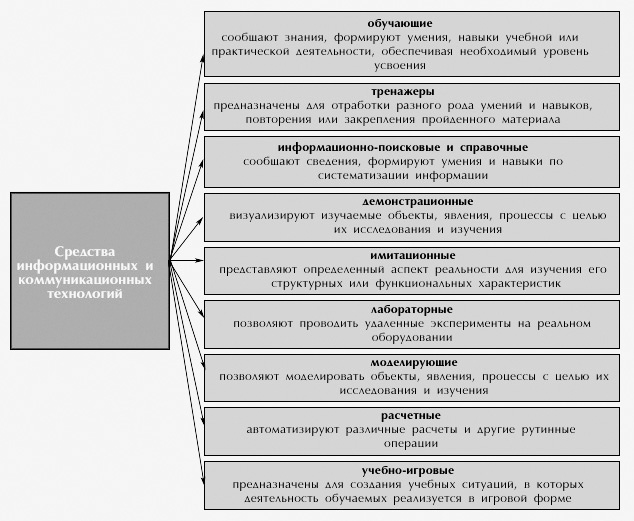 Средства информационных и коммуникационных технологий

обучающие
сообщают знания, формируют умения, навыки учебной или практической деятельности, обеспечивая необходимый уровень усвоения

тренажеры
предназначены для отработки разного рода умений и навыков, повторения или закрепления пройденного материала

информационно-поисковые и справочные
сообщают сведения, формируют умения и навыки по систематизации информации

демонстрационные
визуализируют изучаемые объекты, явления, процессы с целью их исследования и изучения

имитационные
представляют определенный аспект реальности для изучения его структурных или функциональных характеристик

лабораторные
позволяют проводить удаленные эксперименты на реальном оборудовании

моделирующие
позволяют моделировать объекты, явления, процессы с целью их исследования и изучения

расчетные
автоматизируют различные расчеты и другие рутинные операции

учебно-игровые
предназначены для создания учебных ситуаций, в которых деятельность обучаемых реализуется в игровой форме